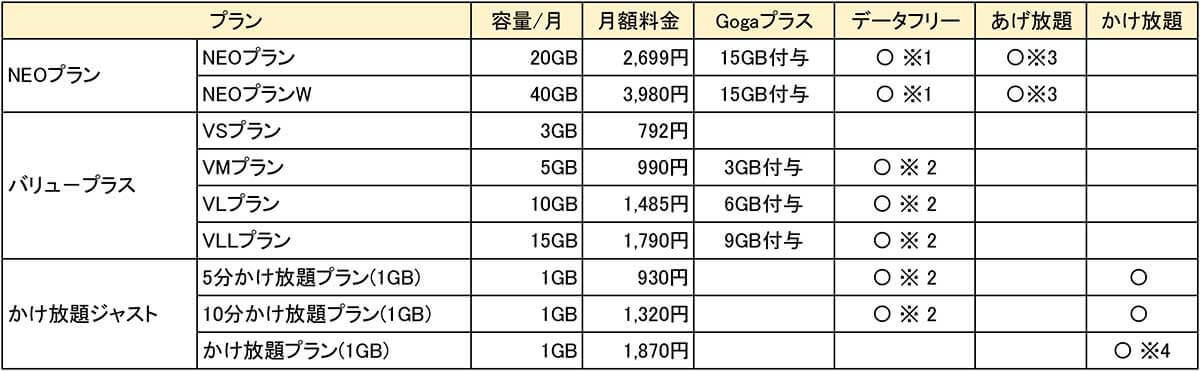 | プラン | | 容量/月 | 月額料金 | Gogaプラス | データフリー | あげ放題 | かけ放題 |
|---|---|---|---|---|---|---|---|
| NEOプラン | NEOプラン | 20GB | 2,699円 | 15GB付与 | ○ ※1 | ○※3 | |
| | NEOプランW | 40GB | 3,980円 | 15GB付与 | ○ ※1 | ○※3 | |
| バリュープラス | VSプラン | 3GB | 792円 | | | | |
| | VMプラン | 5GB | 990円 | 3GB付与 | ○ ※ 2 | | |
| | VLプラン | 10GB | 1,485円 | 6GB付与 | ○ ※ 2 | | |
| | VLLプラン | 15GB | 1,790円 | 9GB付与 | ○ ※ 2 | | |
| かけ放題ジャスト | 5分かけ放題プラン(1GB) | 1GB | 930円 | | ○ ※ 2 | | ○ |
| | 10分かけ放題プラン(1GB) | 1GB | 1,320円 | | ○ ※ 2 | | ○ |
| | かけ放題プラン(1GB) | 1GB | 1,870円 | | | | ○ ※4 |